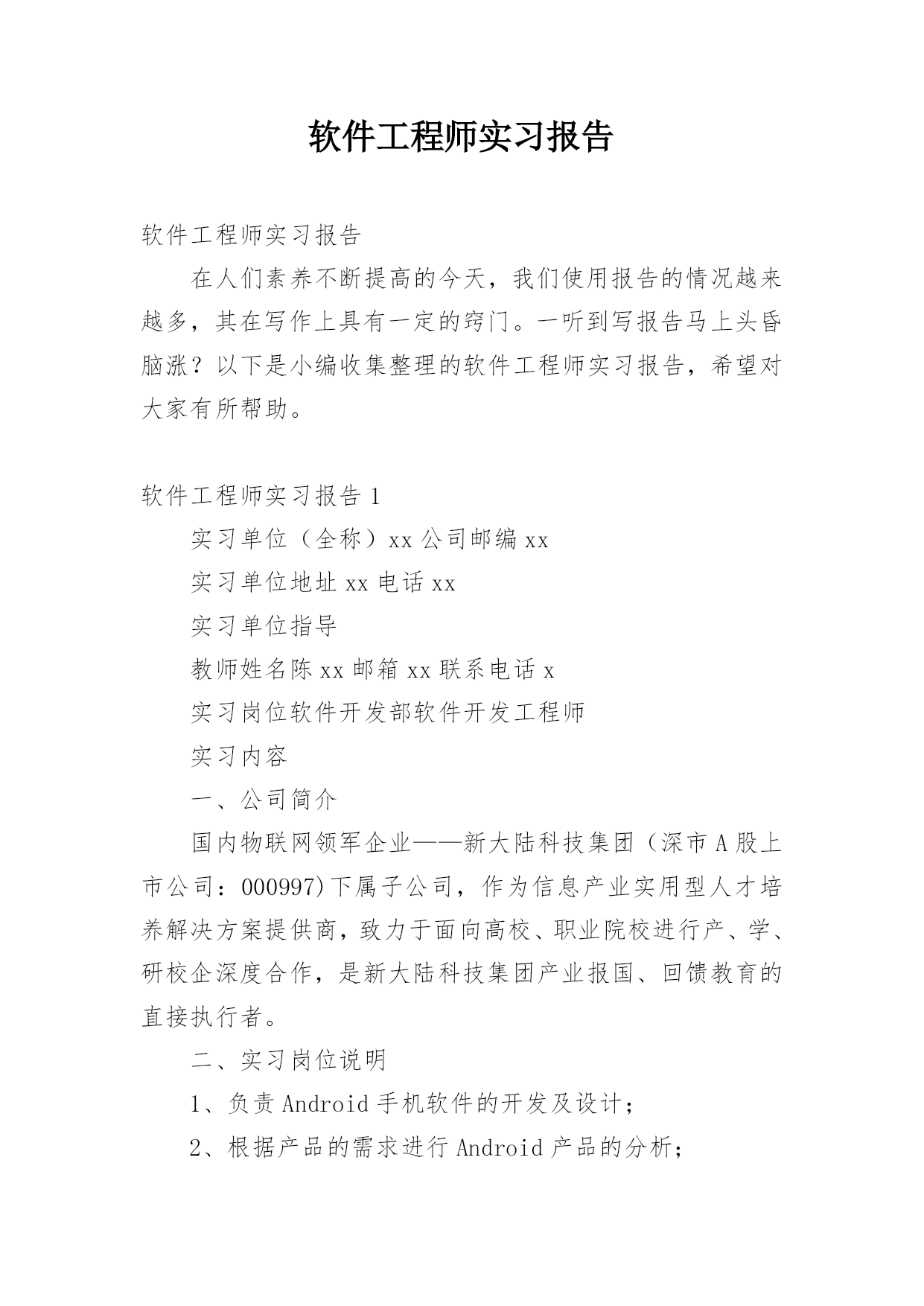 软件工程师实习报告

软件工程师实习报告

在人们素养不断提高的今天，我们使用报告的情况越来越多，其在写作上具有一定的窍门。一听到写报告马上头昏脑涨？以下是小编收集整理的软件工程师实习报告，希望对大家有所帮助。

软件工程师实习报告 1

实习单位（全称）xx 公司邮编 xx

实习单位地址 xx 电话 xx

实习单位指导

教师姓名陈 xx 邮箱 xx 联系电话 x

实习岗位软件开发部软件开发工程师

实习内容

一、公司简介

国内物联网领军企业——新大陆科技集团（深市 A 股上市公司：000997)下属子公司，作为信息产业实用型人才培养解决方案提供商，致力于面向高校、职业院校进行产、学、研校企深度合作，是新大陆科技集团产业报国、回馈教育的直接执行者。

二、实习岗位说明

1、负责 Android 手机软件的开发及设计；

2、根据产品的需求进行 Android 产品的分析；